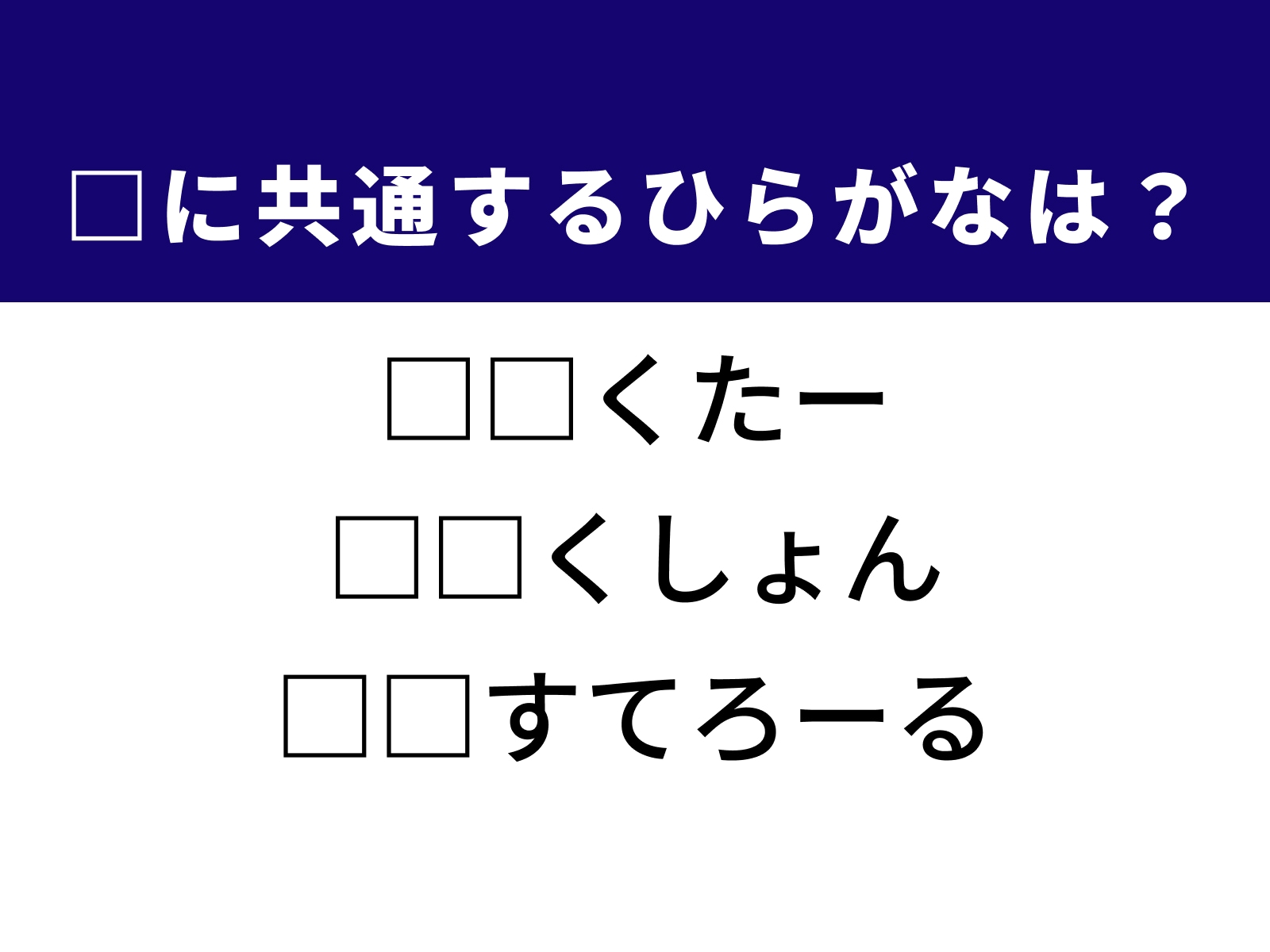 □に共通するひらがなは？

□□くたー
□□くしょん
□□すてろーる